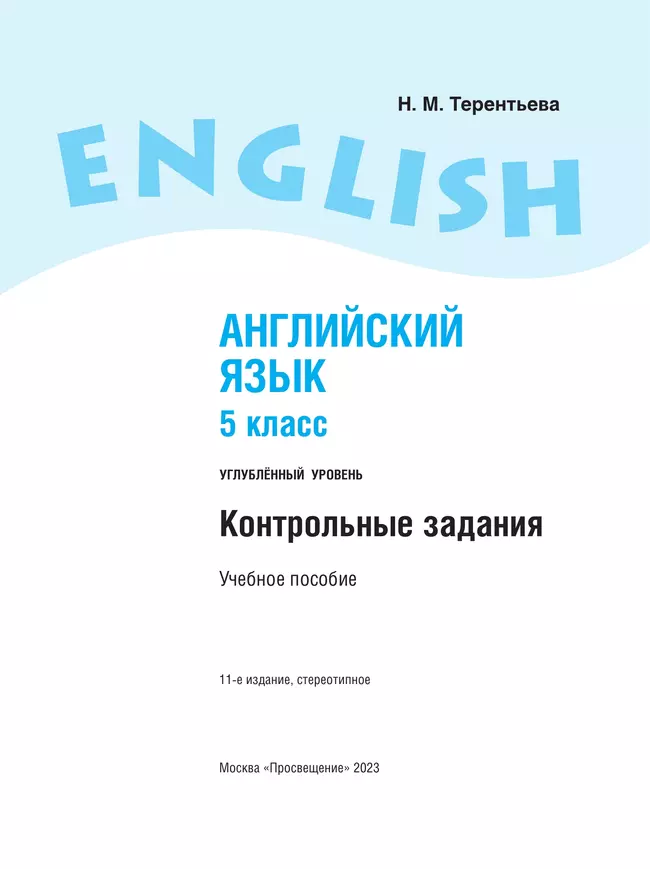 Н. М. Терентьева

ENGLISH

АНГЛИЙСКИЙ ЯЗЫК
5 класс

УГЛУБЛЁННЫЙ УРОВЕНЬ

Контрольные задания

Учебное пособие

11-е издание, стереотипное

Москва «Просвещение» 2023